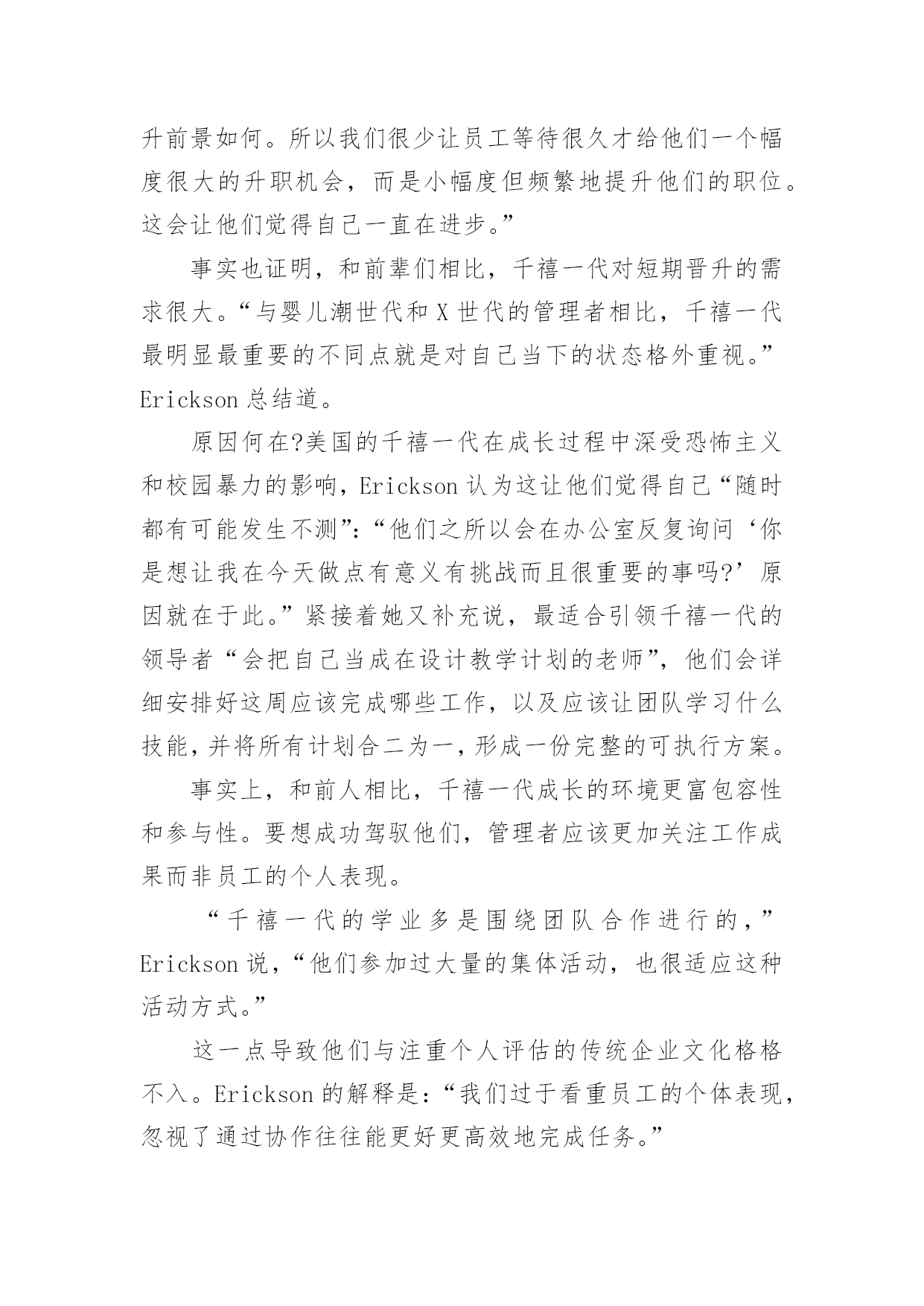 升前景如何。所以我们很少让员工等待很久才给他们一个幅度很大的升职机会，而是小幅度但频繁地提升他们的职位。这会让他们觉得自己一直在进步。”

事实也证明，和前辈们相比，千禧一代对短期晋升的需求很大。“与婴儿潮世代和X世代的管理者相比，千禧一代最明显最重要的不同点就是对自己当下的状态格外重视。”Erickson总结道。

原因何在?美国的千禧一代在成长过程中深受恐怖主义和校园暴力的影响，Erickson认为这让他们觉得自己“随时都有可能发生不测”：“他们之所以会在办公室反复询问‘你是想让我在今天做点有意义有挑战而且很重要的事吗?’原因就在于此。”紧接着她又补充说，最适合引领千禧一代的领导者“会把自己当成在设计教学计划的老师”，他们会详细安排好这周应该完成哪些工作，以及应该让团队学习什么技能，并将所有计划合二为一，形成一份完整的可执行方案。

事实上，和前人相比，千禧一代成长的环境更富包容性和参与性。要想成功驾驭他们，管理者应该更加关注工作成果而非员工的个人表现。

“千禧一代的学业多是围绕团队合作进行的，”Erickson说，“他们参加过大量的集体活动，也很适应这种活动方式。”

这一点导致他们与注重个人评估的传统企业文化格格不入。Erickson的解释是:“我们过于看重员工的个体表现，忽视了通过协作往往能更好更高效地完成任务。”